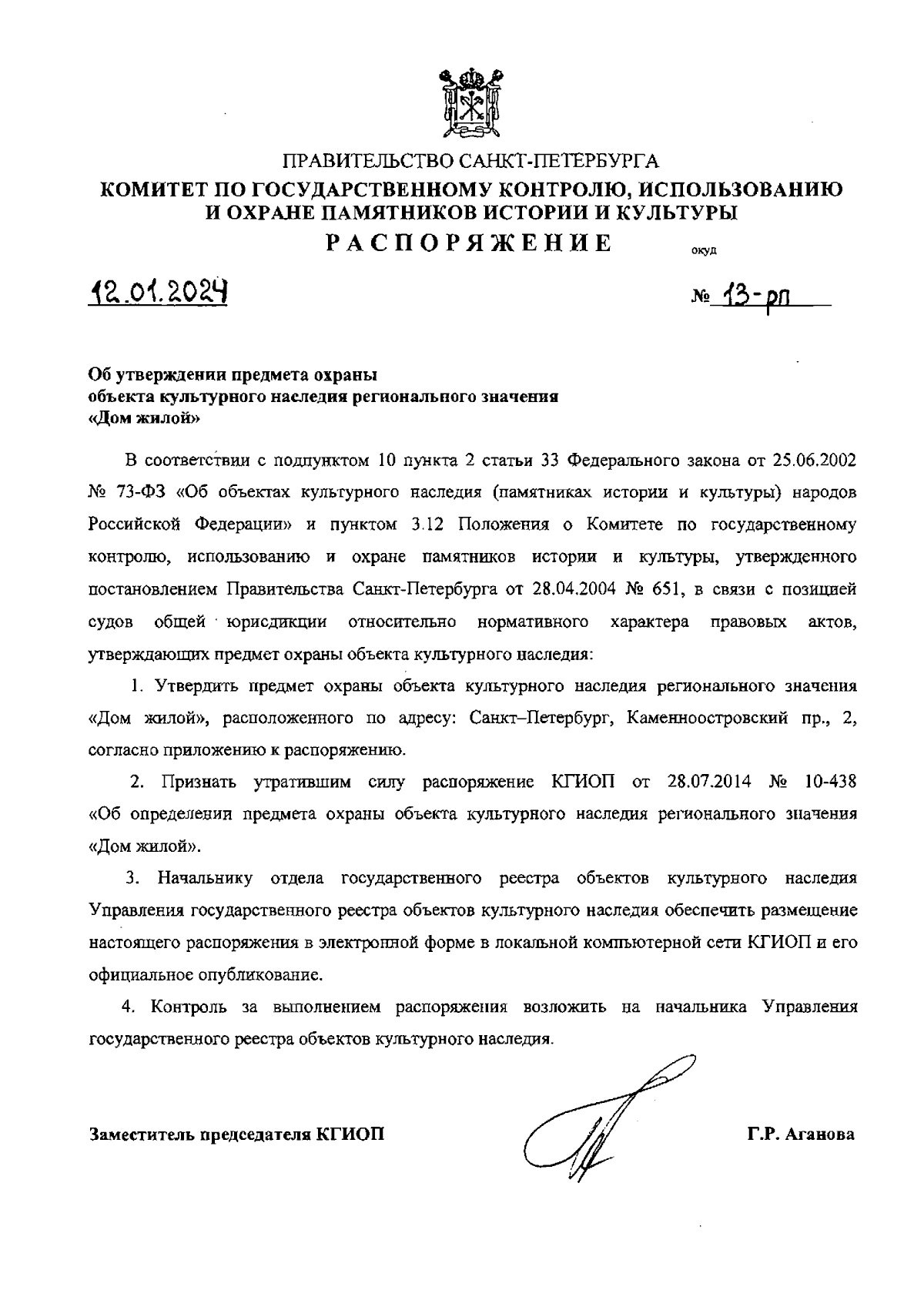 ПРАВИТЕЛЬСТВО САНКТ-ПЕТЕРБУРГА
КОМИТЕТ ПО ГОСУДАРСТВЕННОМУ КОНТРОЛЮ, ИСПОЛЬЗОВАНИЮ И ОХРАНЕ ПАМЯТНИКОВ ИСТОРИИ И КУЛЬТУРЫ
РАСПОРЯЖЕНИЕ
окуд

12.01.2024

№ 13-рп

Об утверждении предмета охраны объекта культурного наследия регионального значения «Дом жилой»

В соответствии с подпунктом 10 пункта 2 статьи 33 Федерального закона от 25.06.2002 № 73-ФЗ «Об объектах культурного наследия (памятниках истории и культуры) народов Российской Федерации» и пунктом 3.12 Положения о Комитете по государственному контролю, использованию и охране памятников истории и культуры, утвержденного постановлением Правительства Санкт-Петербурга от 28.04.2004 № 651, в связи с позицией судов общей юрисдикции относительно нормативного характера правовых актов, утверждающих предмет охраны объекта культурного наследия:

1. Утвердить предмет охраны объекта культурного наследия регионального значения «Дом жилой», расположенного по адресу: Санкт–Петербург, Каменноостровский пр., 2, согласно приложению к распоряжению.

2. Признать утратившим силу распоряжение КГИОП от 28.07.2014 № 10-438 «Об определении предмета охраны объекта культурного наследия регионального значения «Дом жилой».

3. Начальнику отдела государственного реестра объектов культурного наследия Управления государственного реестра объектов культурного наследия обеспечить размещение настоящего распоряжения в электронной форме в локальной компьютерной сети КГИОП и его официальное опубликование.

4. Контроль за выполнением распоряжения возложить на начальника Управления государственного реестра объектов культурного наследия.

Заместитель председателя КГИОП

Г.Р. Аганова